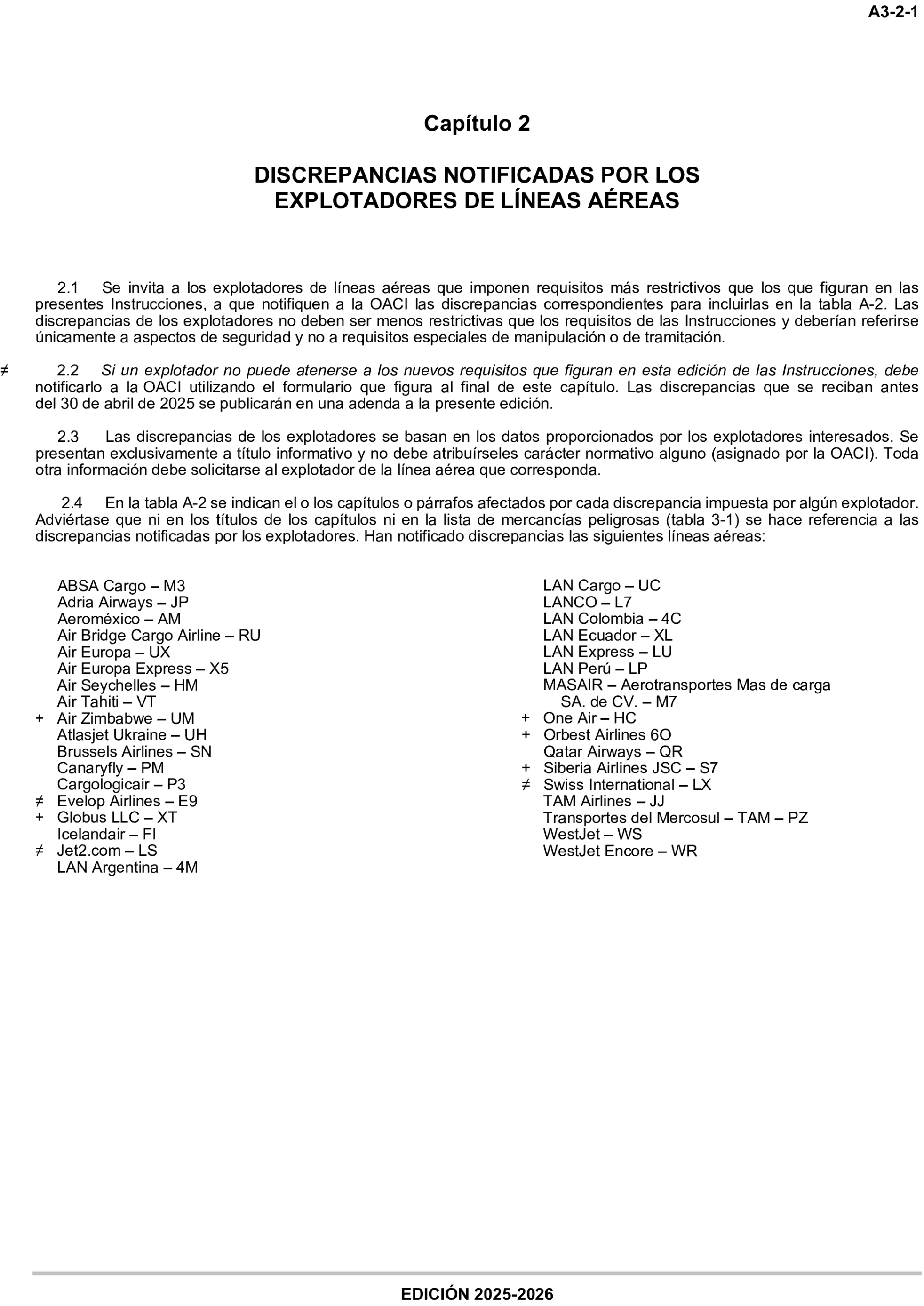 A3-2-1

Capítulo 2

DISCREPANCIAS NOTIFICADAS POR LOS EXPLOTADORES DE LÍNEAS AÉREAS

2.1 Se invita a los explotadores de líneas aéreas que imponen requisitos más restrictivos que los que figuran en las presentes Instrucciones, a que notifiquen a la OACI las discrepancias correspondientes para incluirlas en la tabla A-2. Las discrepancias de los explotadores no deben ser menos restrictivas que los requisitos de las Instrucciones y deberían referirse únicamente a aspectos de seguridad y no a requisitos especiales de manipulación o de tramitación.

≠ 2.2 Si un explotador no puede atenerse a los nuevos requisitos que figuran en esta edición de las Instrucciones, debe notificarlo a la OACI utilizando el formulario que figura al final de este capítulo. Las discrepancias que se reciban antes del 30 de abril de 2025 se publicarán en una adenda a la presente edición.

2.3 Las discrepancias de los explotadores se basan en los datos proporcionados por los explotadores interesados. Se presentan exclusivamente a título informativo y no debe atribuírseles carácter normativo alguno (asignado por la OACI). Toda otra información debe solicitarse al explotador de la línea aérea que corresponda.

2.4 En la tabla A-2 se indican el o los capítulos o párrafos afectados por cada discrepancia impuesta por algún explotador. Adviértase que ni en los títulos de los capítulos ni en la lista de mercancías peligrosas (tabla 3-1) se hace referencia a las discrepancias notificadas por los explotadores. Han notificado discrepancias las siguientes líneas aéreas:

ABSA Cargo – M3
Adria Airways – JP
Aeroméxico – AM
Air Bridge Cargo Airline – RU
Air Europa – UX
Air Europa Express – X5
Air Seychelles – HM
Air Tahiti – VT
+ Air Zimbabwe – UM
Atlasjet Ukraine – UH
Brussels Airlines – SN
Canaryfly – PM
Cargologicair – P3
≠ Evelop Airlines – E9
+ Globus LLC – XT
Icelandair – FI
≠ Jet2.com – LS
LAN Argentina – 4M

LAN Cargo – UC
LANCO – L7
LAN Colombia – 4C
LAN Ecuador – XL
LAN Express – LU
LAN Perú – LP
MASAIR – Aerotransportes Mas de carga SA. de CV. – M7
+ One Air – HC
+ Orbest Airlines 6O
Qatar Airways – QR
+ Siberia Airlines JSC – S7
≠ Swiss International – LX
TAM Airlines – JJ
Transportes del Mercosul – TAM – PZ
WestJet – WS
WestJet Encore – WR

EDICIÓN 2025-2026